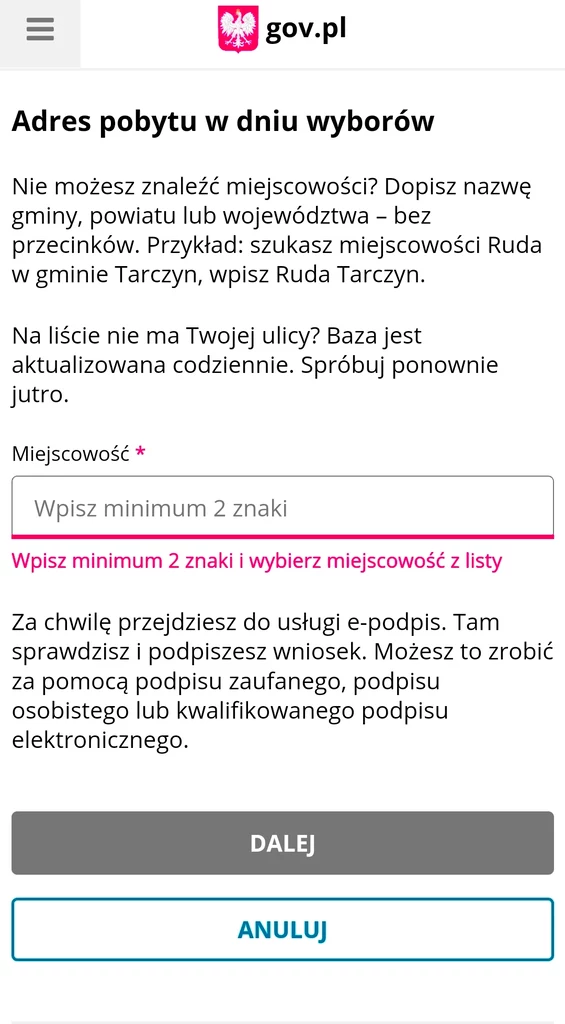 gov.pl

Adres pobytu w dniu wyborów

Nie możesz znaleźć miejscowości? Dopisz nazwę gminy, powiatu lub województwa – bez przecinków. Przykład: szukasz miejscowości Ruda w gminie Tarczyn, wpisz Ruda Tarczyn.

Na liście nie ma Twojej ulicy? Baza jest aktualizowana codziennie. Spróbuj ponownie jutro.

Miejscowość *

Wpisz minimum 2 znaki

Wpisz minimum 2 znaki i wybierz miejscowość z listy

Za chwilę przejdziesz do usługi e-podpis. Tam sprawdzisz i podpiszesz wniosek. Możesz to zrobić za pomocą podpisu zaufanego, podpisu osobistego lub kwalifikowanego podpisu elektronicznego.

DALEJ

ANULUJ